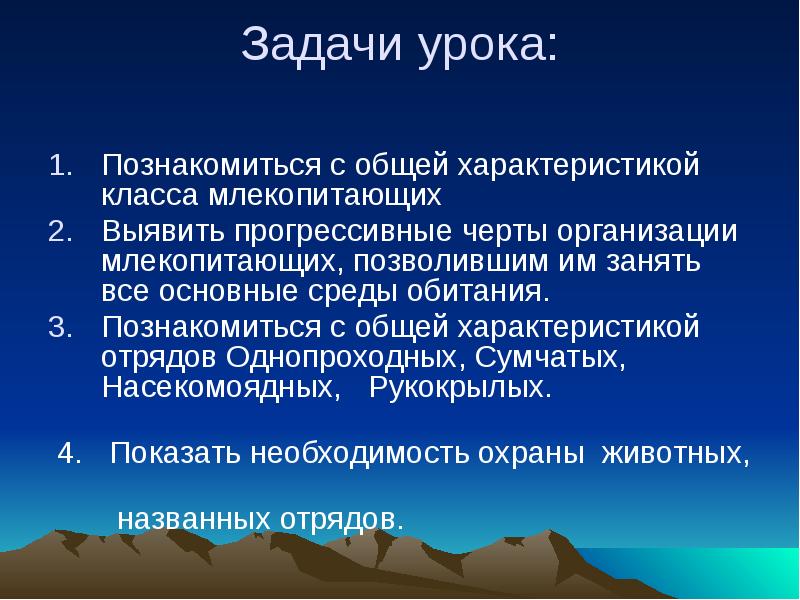 Задачи урока:

1. Познакомиться с общей характеристикой класса млекопитающих
2. Выявить прогрессивные черты организации млекопитающих, позволившим им занять все основные среды обитания.
3. Познакомиться с общей характеристикой отрядов Однопроходных, Сумчатых, Насекомоядных, Рукокрылых.

4. Показать необходимость охраны животных,

названных отрядов.